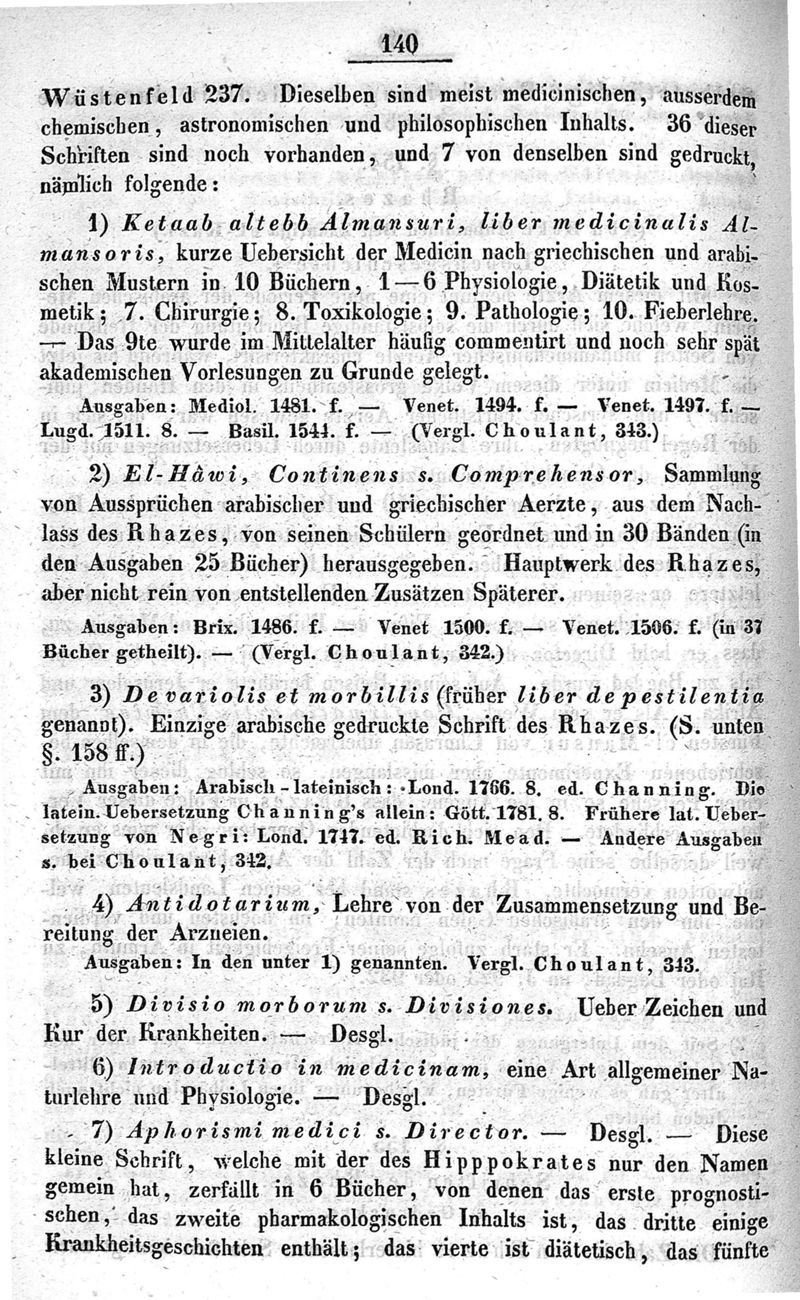 140

Wüstenfeld 237. Dieselben sind meist medicinischen, ausserdem chemischen, astronomischen und philosophischen Inhalts. 36 dieser Schriften sind noch vorhanden, und 7 von denselben sind gedruckt, nämlich folgende:

1) Ketaab altebb Almansuri, liber medicinalis Almansoris, kurze Uebersicht der Medicin nach griechischen und arabischen Mustern in 10 Büchern, 1—6 Physiologie, Diätetik und Kosmetik; 7. Chirurgie; 8. Toxikologie; 9. Pathologie; 10. Fieberlehre. — Das 9te wurde im Mittelalter häufig commentirt und noch sehr spät akademischen Vorlesungen zu Grunde gelegt.

Ausgaben: Mediol. 1481. f. — Venet. 1494. f. — Venet. 1497. f. — Lugd. 1511. 8. — Basil. 1544. f. — (Vergl. Choulant, 343.)

2) El-Hâwi, Continens s. Comprehensor, Sammlung von Aussprüchen arabischer und griechischer Aerzte, aus dem Nachlass des Rhazes, von seinen Schülern geordnet und in 30 Bänden (in den Ausgaben 25 Bücher) herausgegeben. Hauptwerk des Rhazes, aber nicht rein von entstellenden Zusätzen Späterer.

Ausgaben: Brix. 1486. f. — Venet 1500. f. — Venet. 1506. f. (in 37 Bücher getheilt). — (Vergl. Choulant, 342.)

3) De variolis et morbillis (früher liber de pestilentia genannt). Einzige arabische gedruckte Schrift des Rhazes. (S. unten §. 158 ff.)

Ausgaben: Arabisch-lateinisch: Lond. 1766. 8. ed. Channing. Die latein. Uebersetzung Channing's allein: Gött. 1781. 8. Frühere lat. Uebersetzung von Negri: Lond. 1747. ed. Rich. Mead. — Andere Ausgaben s. bei Choulant, 342.

4) Antidotarium, Lehre von der Zusammensetzung und Bereitung der Arzneien.

Ausgaben: In den unter 1) genannten. Vergl. Choulant, 343.

5) Divisio morborum s. Divisiones. Ueber Zeichen und Kur der Krankheiten. — Desgl.

6) Introductio in medicinam, eine Art allgemeiner Naturlehre und Physiologie. — Desgl.

7) Aphorismi medici s. Director. — Desgl. — Diese kleine Schrift, welche mit der des Hipppokrates nur den Namen gemein hat, zerfällt in 6 Bücher, von denen das erste prognostischen, das zweite pharmakologischen Inhalts ist, das dritte einige Krankheitsgeschichten enthält; das vierte ist diätetisch, das fünfte